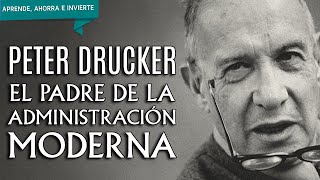 APRENDE, AHORRA E INVIERTE

PETER DRUCKER
EL PADRE DE LA ADMINISTRACIÓN MODERNA